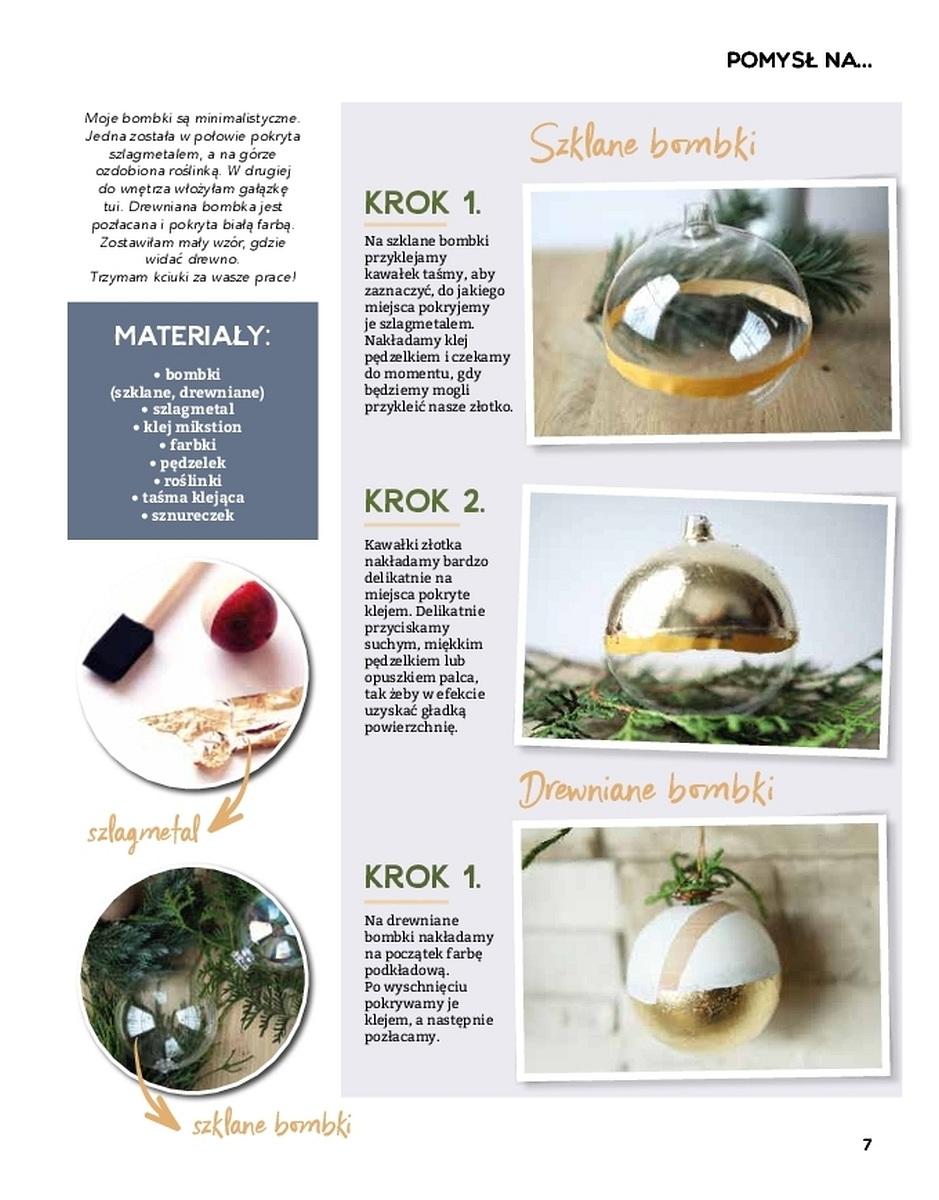 POMYSŁ NA...

Moje bombki są minimalistyczne. Jedna została w połowie pokryta szlagmetalem, a na górze ozdobiona roślinką. W drugiej do wnętrza włożyłam gałązkę tui. Drewniana bombka jest pozłacana i pokryta białą farbą. Zostawiłam mały wzór, gdzie widać drewno. Trzymam kciuki za wasze prace!

MATERIAŁY:

• bombki (szklane, drewniane)
• szlagmetal
• klej mikstion
• farbki
• pędzelek
• roślinki
• taśma klejąca
• sznureczek

szlagmetal

szklane bombki

Szklane bombki

KROK 1.

Na szklane bombki przyklejamy kawałek taśmy, aby zaznaczyć, do jakiego miejsca pokryjemy je szlagmetalem. Nakładamy klej pędzelkiem i czekamy do momentu, gdy będziemy mogli przykleić nasze złotko.

KROK 2.

Kawałki złotka nakładamy bardzo delikatnie na miejsca pokryte klejem. Delikatnie przyciskamy suchym, miękkim pędzelkiem lub opuszkiem palca, tak żeby w efekcie uzyskać gładką powierzchnię.

Drewniane bombki

KROK 1.

Na drewniane bombki nakładamy na początek farbę podkładową. Po wyschnięciu pokrywamy je klejem, a następnie pozłacamy.

7